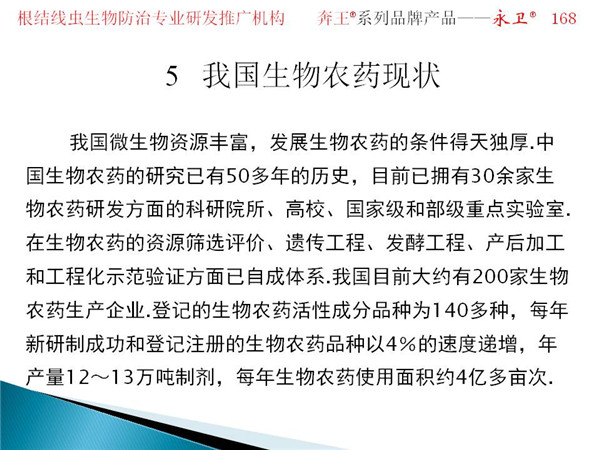 根结线虫生物防治专业研发推广机构　　奔王®系列品牌产品——永卫®　168

5　我国生物农药现状

我国微生物资源丰富，发展生物农药的条件得天独厚.中国生物农药的研究已有50多年的历史，目前已拥有30余家生物农药研发方面的科研院所、高校、国家级和部级重点实验室.在生物农药的资源筛选评价、遗传工程、发酵工程、产后加工和工程化示范验证方面已自成体系.我国目前大约有200家生物农药生产企业.登记的生物农药活性成分品种为140多种，每年新研制成功和登记注册的生物农药品种以4%的速度递增，年产量12～13万吨制剂，每年生物农药使用面积约4亿多亩次.